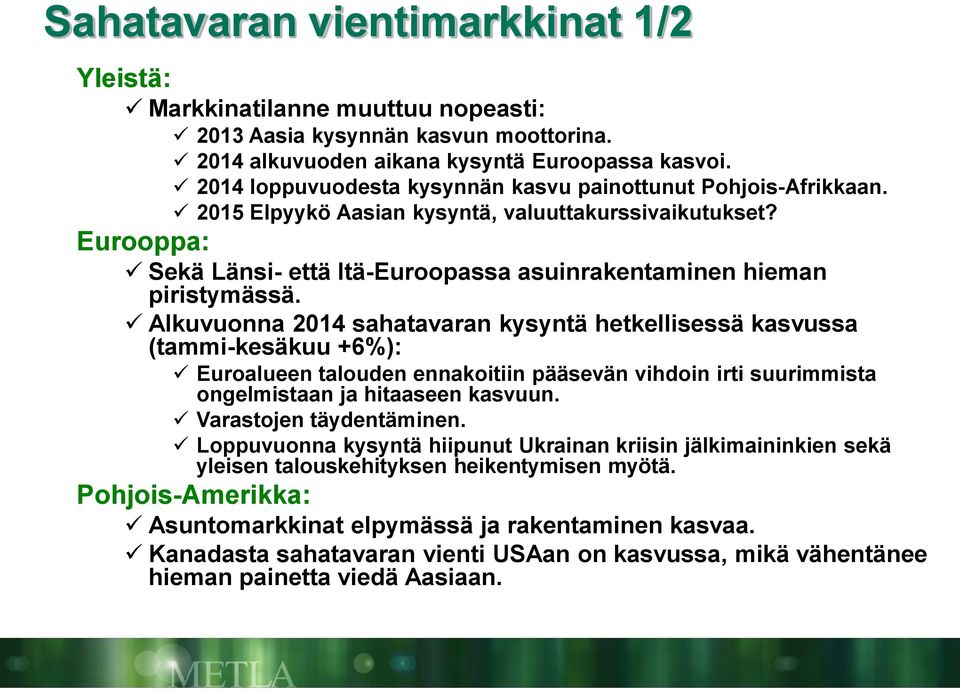 Sahatavaran vientimarkkinat 1/2

Yleistä:

✓ Markkinatilanne muuttuu nopeasti:

✓ 2013 Aasia kysynnän kasvun moottorina.

✓ 2014 alkuvuoden aikana kysyntä Euroopassa kasvoi.

✓ 2014 loppuvuodesta kysynnän kasvu painottunut Pohjois-Afrikkaan.

✓ 2015 Elpyykö Aasian kysyntä, valuuttakurssivaikutukset?

Eurooppa:

✓ Sekä Länsi- että Itä-Euroopassa asuinrakentaminen hieman piristymässä.

✓ Alkuvuonna 2014 sahatavaran kysyntä hetkellisessä kasvussa (tammi-kesäkuu +6%):

✓ Euroalueen talouden ennakoitiin pääsevän vihdoin irti suurimmista ongelmistaan ja hitaaseen kasvuun.

✓ Varastojen täydentäminen.

✓ Loppuvuonna kysyntä hiipunut Ukrainan kriisin jälkimaininkien sekä yleisen talouskehityksen heikentymisen myötä.

Pohjois-Amerikka:

✓ Asuntomarkkinat elpymässä ja rakentaminen kasvaa.

✓ Kanadasta sahatavaran vienti USAan on kasvussa, mikä vähentänee hieman painetta viedä Aasiaan.

METLA